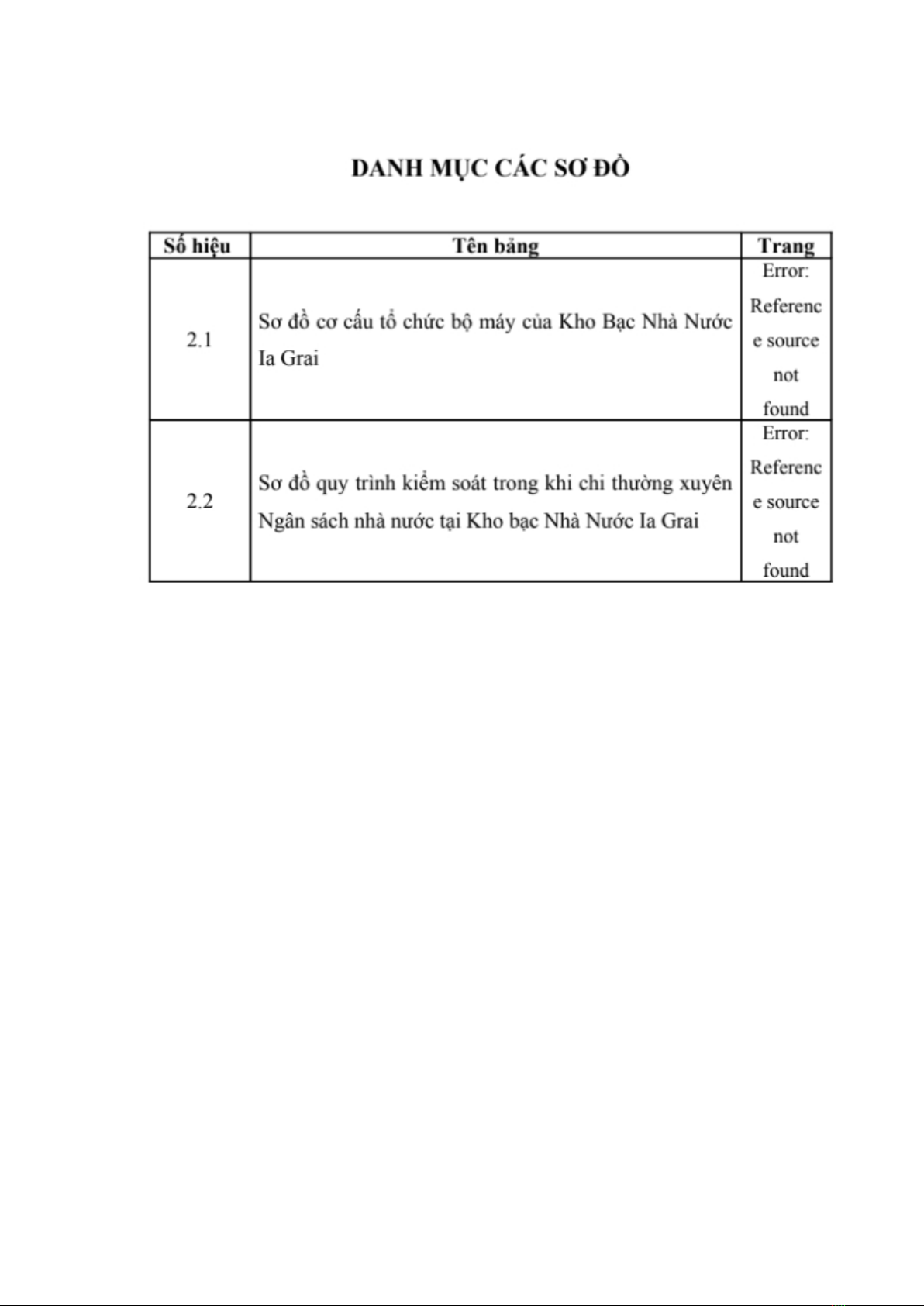 DANH MỤC CÁC SƠ ĐỒ

| Số hiệu | Tên bảng | Trang |
|---|---|---|
| 2.1 | Sơ đồ cơ cấu tổ chức bộ máy của Kho Bạc Nhà Nước Ia Grai | Error: Reference source not found |
| 2.2 | Sơ đồ quy trình kiểm soát trong khi chi thường xuyên Ngân sách nhà nước tại Kho bạc Nhà Nước Ia Grai | Error: Reference source not found |